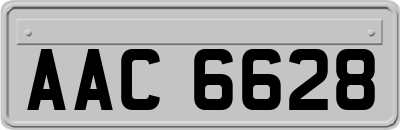 AAC 6628